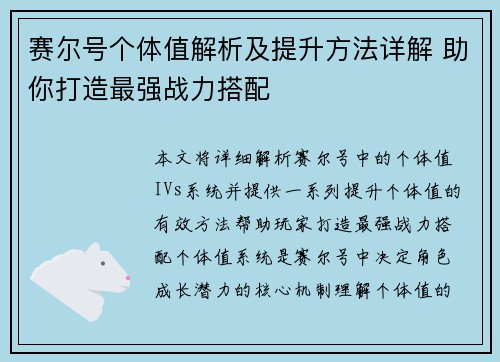 赛尔号个体值解析及提升方法详解 助你打造最强战力搭配

本文将详细解析赛尔号中的个体值IVs系统并提供一系列提升个体值的有效方法帮助玩家打造最强战力搭配个体值系统是赛尔号中决定角色成长潜力的核心机制理解个体值的